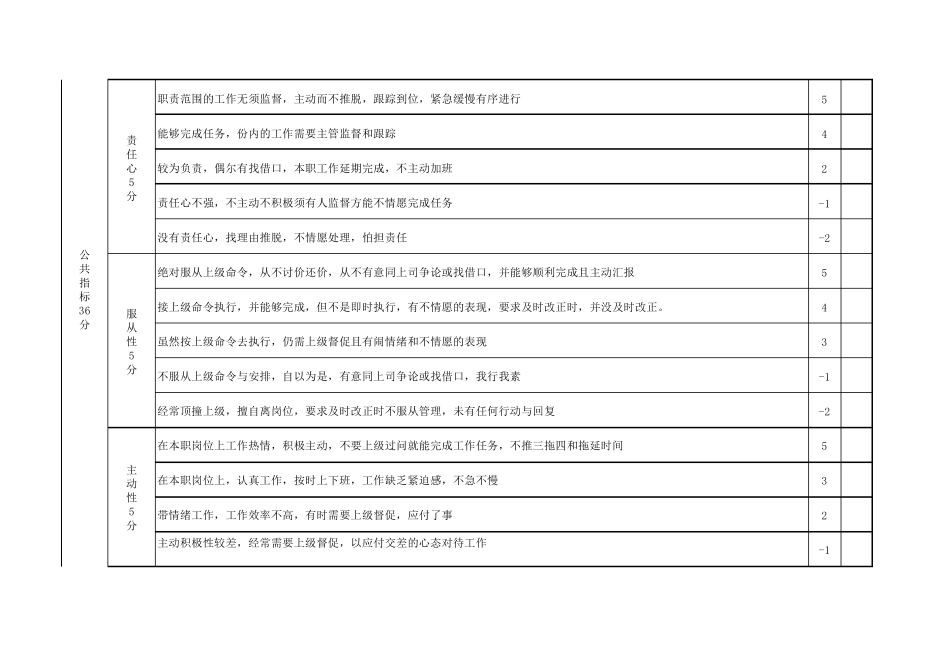 | 公共指标36分 | 责任心5分 | 职责范围的工作无须监督，主动而不推脱，跟踪到位，紧急缓慢有序进行 | 5 | |
|---|---|---|---|---|
| | | 能够完成任务，份内的工作需要主管监督和跟踪 | 4 | |
| | | 较为负责，偶尔有找借口，本职工作延期完成，不主动加班 | 2 | |
| | | 责任心不强，不主动不积极须有人监督方能不情愿完成任务 | -1 | |
| | | 没有责任心，找理由推脱，不情愿处理，怕担责任 | -2 | |
| | 服从性5分 | 绝对服从上级命令，从不讨价还价，从不有意同上司争论或找借口，并能够顺利完成且主动汇报 | 5 | |
| | | 接上级命令执行，并能够完成，但不是即时执行，有不情愿的表现，要求及时改正时，并没及时改正。 | 4 | |
| | | 虽然按上级命令去执行，仍需上级督促且有闹情绪和不情愿的表现 | 3 | |
| | | 不服从上级命令与安排，自以为是，有意同上司争论或找借口，我行我素 | -1 | |
| | | 经常顶撞上级，擅自离岗位，要求及时改正时不服从管理，未有任何行动与回复 | -2 | |
| | 主动性5分 | 在本职岗位上工作热情，积极主动，不要上级过问就能完成工作任务，不推三拖四和拖延时间 | 5 | |
| | | 在本职岗位上，认真工作，按时上下班，工作缺乏紧迫感，不急不慢 | 3 | |
| | | 带情绪工作，工作效率不高，有时需要上级督促，应付了事 | 2 | |
| | | 主动积极性较差，经常需要上级督促，以应付交差的心态对待工作 | -1 | |